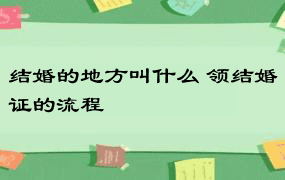 结婚的地方叫什么 领结婚证的流程